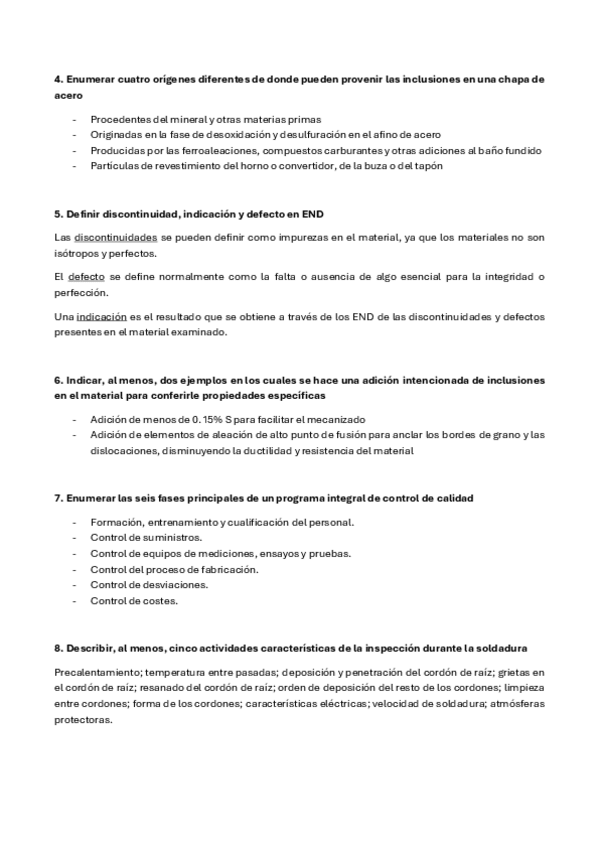 4. Enumerar cuatro orígenes diferentes de donde pueden provenir las inclusiones en una chapa de acero

- Procedentes del mineral y otras materias primas
- Originadas en la fase de desoxidación y desulfuración en el afino de acero
- Producidas por las ferroaleaciones, compuestos carburantes y otras adiciones al baño fundido
- Partículas de revestimiento del horno o convertidor, de la buza o del tapón

5. Definir discontinuidad, indicación y defecto en END

Las discontinuidades se pueden definir como impurezas en el material, ya que los materiales no son isótropos y perfectos.

El defecto se define normalmente como la falta o ausencia de algo esencial para la integridad o perfección.

Una indicación es el resultado que se obtiene a través de los END de las discontinuidades y defectos presentes en el material examinado.

6. Indicar, al menos, dos ejemplos en los cuales se hace una adición intencionada de inclusiones en el material para conferirle propiedades específicas

- Adición de menos de 0.15% S para facilitar el mecanizado
- Adición de elementos de aleación de alto punto de fusión para anclar los bordes de grano y las dislocaciones, disminuyendo la ductilidad y resistencia del material

7. Enumerar las seis fases principales de un programa integral de control de calidad

- Formación, entrenamiento y cualificación del personal.
- Control de suministros.
- Control de equipos de mediciones, ensayos y pruebas.
- Control del proceso de fabricación.
- Control de desviaciones.
- Control de costes.

8. Describir, al menos, cinco actividades características de la inspección durante la soldadura

Precalentamiento; temperatura entre pasadas; deposición y penetración del cordón de raíz; grietas en el cordón de raíz; resanado del cordón de raíz; orden de deposición del resto de los cordones; limpieza entre cordones; forma de los cordones; características eléctricas; velocidad de soldadura; atmósferas protectoras.